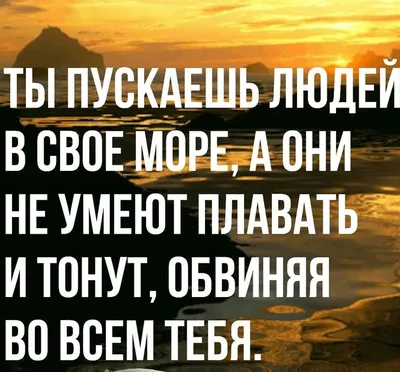 ТЫ ПУСКАЕШЬ ЛЮДЕЙ В СВОЕ МОРЕ, А ОНИ НЕ УМЕЮТ ПЛАВАТЬ И ТОНУТ, ОБВИНЯЯ ВО ВСЕМ ТЕБЯ.